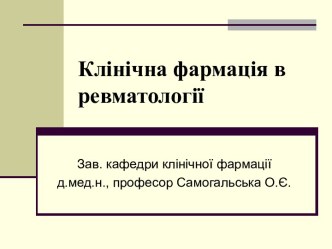 Клінічна фармація в ревматології

Зав. кафедри клінічної фармації
д.мед.н., професор Самогальська О.Є.